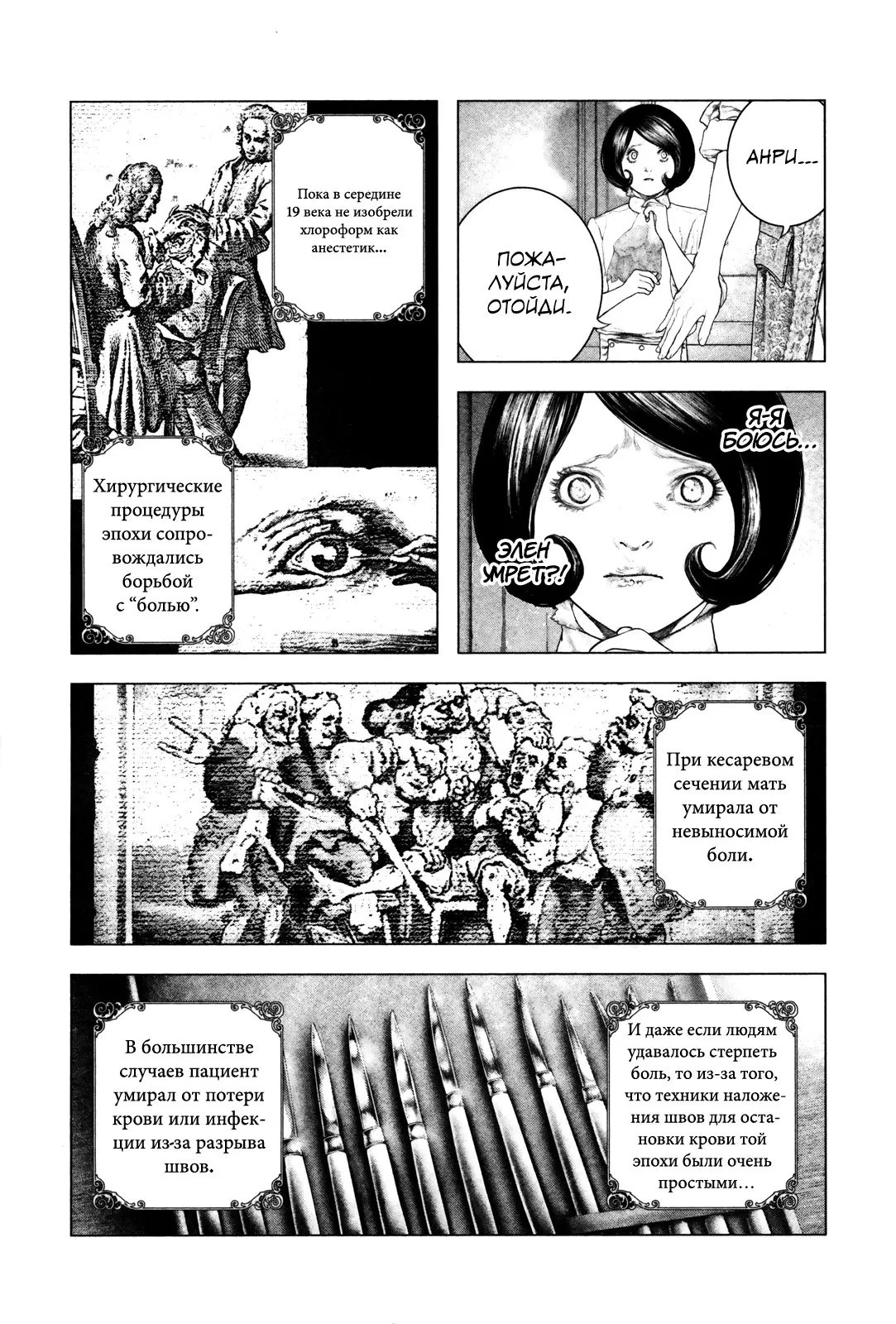 Пока в середине 19 века не изобрели хлороформ как анестетик...

Хирургические процедуры эпохи сопровождались борьбой с "болью".

АНРИ...

ПОЖАЛУЙСТА, ОТОЙДИ.

Я-Я БОЮСЬ...

ЭЛЕН УМРЕТ?!

При кесаревом сечении мать умирала от невыносимой боли.

И даже если людям удавалось стерпеть боль, то из-за того, что техники наложения швов для остановки крови той эпохи были очень простыми...

В большинстве случаев пациент умирал от потери крови или инфекции из-за разрыва швов.